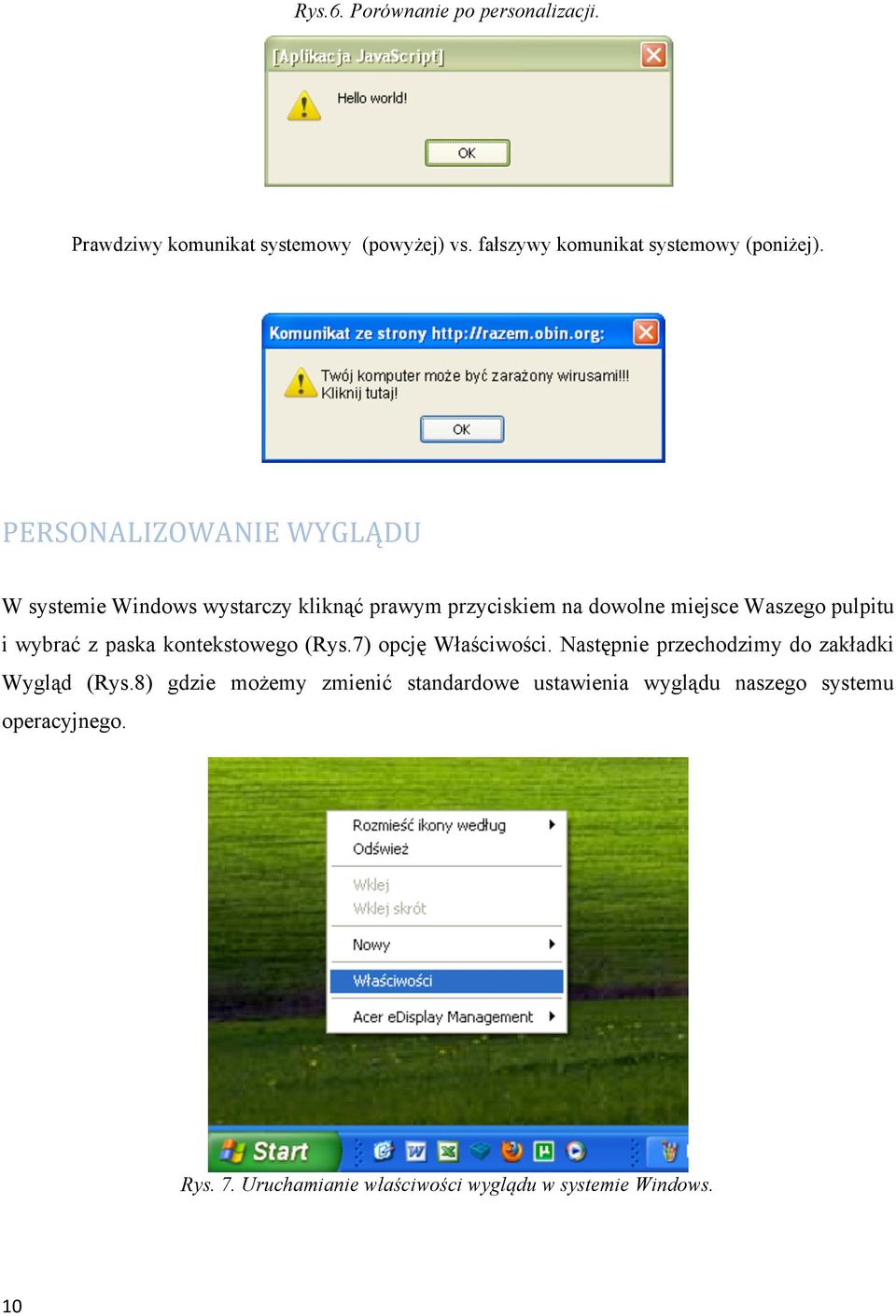 Rys.6. Porównanie po personalizacji.

[Aplikacja JavaScript]

Hello world!

OK

Prawdziwy komunikat systemowy (powyżej) vs. fałszywy komunikat systemowy (poniżej).

Komunikat ze strony http://razem.obin.org:

Twój komputer może być zarażony wirusami!!!
Kliknij tutaj!

OK

PERSONALIZOWANIE WYGLĄDU

W systemie Windows wystarczy kliknąć prawym przyciskiem na dowolne miejsce Waszego pulpitu i wybrać z paska kontekstowego (Rys.7) opcję Właściwości. Następnie przechodzimy do zakładki Wygląd (Rys.8) gdzie możemy zmienić standardowe ustawienia wyglądu naszego systemu operacyjnego.

Rozmieść ikony według
Odśwież
Wklej
Wklej skrót
Nowy
Właściwości
Acer eDisplay Management

Start

Rys. 7. Uruchamianie właściwości wyglądu w systemie Windows.

10